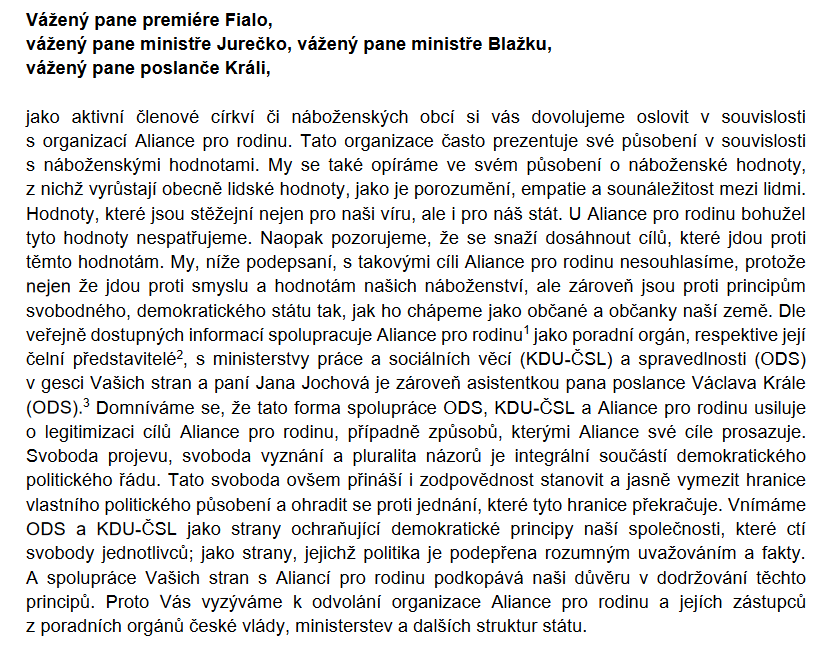 **Vážený pane premiére Fialo,**
**vážený pane ministře Jurečko, vážený pane ministře Blažku,**
**vážený pane poslanče Králi,**

jako aktivní členové církví či náboženských obcí si vás dovolujeme oslovit v souvislosti s organizací Aliance pro rodinu. Tato organizace často prezentuje své působení v souvislosti s náboženskými hodnotami. My se také opíráme ve svém působení o náboženské hodnoty, z nichž vyrůstají obecně lidské hodnoty, jako je porozumění, empatie a sounáležitost mezi lidmi. Hodnoty, které jsou stěžejní nejen pro naši víru, ale i pro náš stát. U Aliance pro rodinu bohužel tyto hodnoty nespatřujeme. Naopak pozorujeme, že se snaží dosáhnout cílů, které jdou proti těmto hodnotám. My, níže podepsaní, s takovými cíli Aliance pro rodinu nesouhlasíme, protože nejen že jdou proti smyslu a hodnotám našich náboženství, ale zároveň jsou proti principům svobodného, demokratického státu tak, jak ho chápeme jako občané a občanky naší země. Dle veřejně dostupných informací spolupracuje Aliance pro rodinu$^1$ jako poradní orgán, respektive její čelní představitelé$^2$, s ministerstvy práce a sociálních věcí (KDU-ČSL) a spravedlnosti (ODS) v gesci Vašich stran a paní Jana Jochová je zároveň asistentkou pana poslance Václava Krále (ODS).$^3$ Domníváme se, že tato forma spolupráce ODS, KDU-ČSL a Aliance pro rodinu usiluje o legitimizaci cílů Aliance pro rodinu, případně způsobů, kterými Aliance své cíle prosazuje. Svoboda projevu, svoboda vyznání a pluralita názorů je integrální součástí demokratického politického řádu. Tato svoboda ovšem přináší i zodpovědnost stanovit a jasně vymezit hranice vlastního politického působení a ohradit se proti jednání, které tyto hranice překračuje. Vnímáme ODS a KDU-ČSL jako strany ochraňující demokratické principy naší společnosti, které ctí svobody jednotlivců; jako strany, jejichž politika je podepřena rozumným uvažováním a fakty. A spolupráce Vašich stran s Aliancí pro rodinu podkopává naši důvěru v dodržování těchto principů. Proto Vás vyzýváme k odvolání organizace Aliance pro rodinu a jejích zástupců z poradních orgánů české vlády, ministerstev a dalších struktur státu.